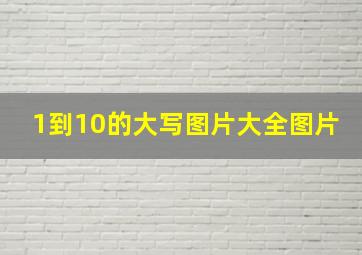 1到10的大写图片大全图片